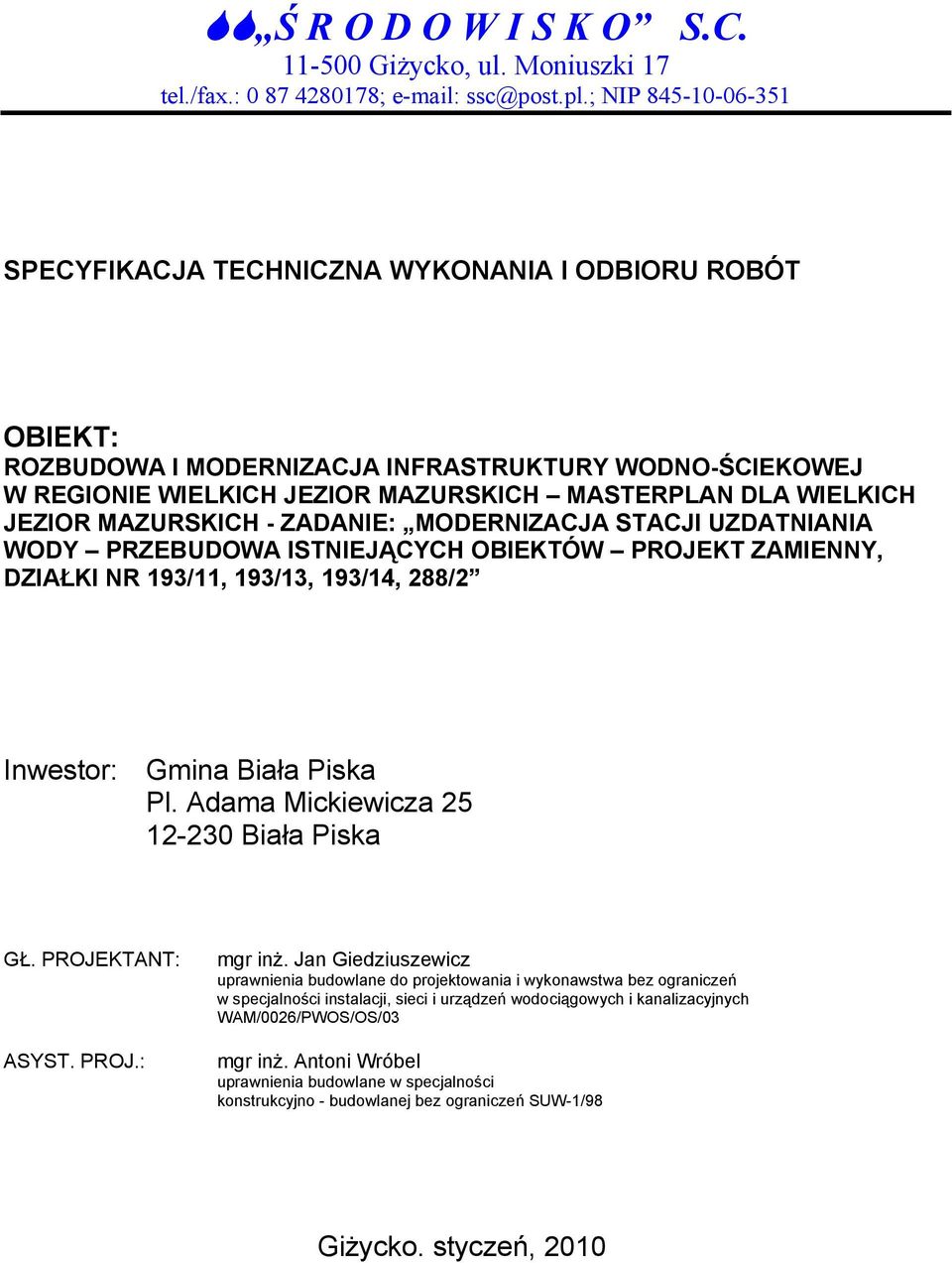 „Ś R O D O W I S K O” S.C.
11-500 Giżycko, ul. Moniuszki 17
tel./fax.: 0 87 4280178; e-mail: ssc@post.pl.; NIP 845-10-06-351

SPECYFIKACJA TECHNICZNA WYKONANIA I ODBIORU ROBÓT

OBIEKT:
ROZBUDOWA I MODERNIZACJA INFRASTRUKTURY WODNO-ŚCIEKOWEJ W REGIONIE WIELKICH JEZIOR MAZURSKICH – MASTERPLAN DLA WIELKICH JEZIOR MAZURSKICH - ZADANIE: „MODERNIZACJA STACJI UZDATNIANIA WODY – PRZEBUDOWA ISTNIEJĄCYCH OBIEKTÓW – PROJEKT ZAMIENNY, DZIAŁKI NR 193/11, 193/13, 193/14, 288/2”

Inwestor: Gmina Biała Piska
Pl. Adama Mickiewicza 25
12-230 Biała Piska

GŁ. PROJEKTANT: mgr inż. Jan Giedziuszewicz
uprawnienia budowlane do projektowania i wykonawstwa bez ograniczeń w specjalności instalacji, sieci i urządzeń wodociągowych i kanalizacyjnych WAM/0026/PWOS/OS/03

ASYST. PROJ.: mgr inż. Antoni Wróbel
uprawnienia budowlane w specjalności konstrukcyjno - budowlanej bez ograniczeń SUW-1/98

Giżycko. styczeń, 2010